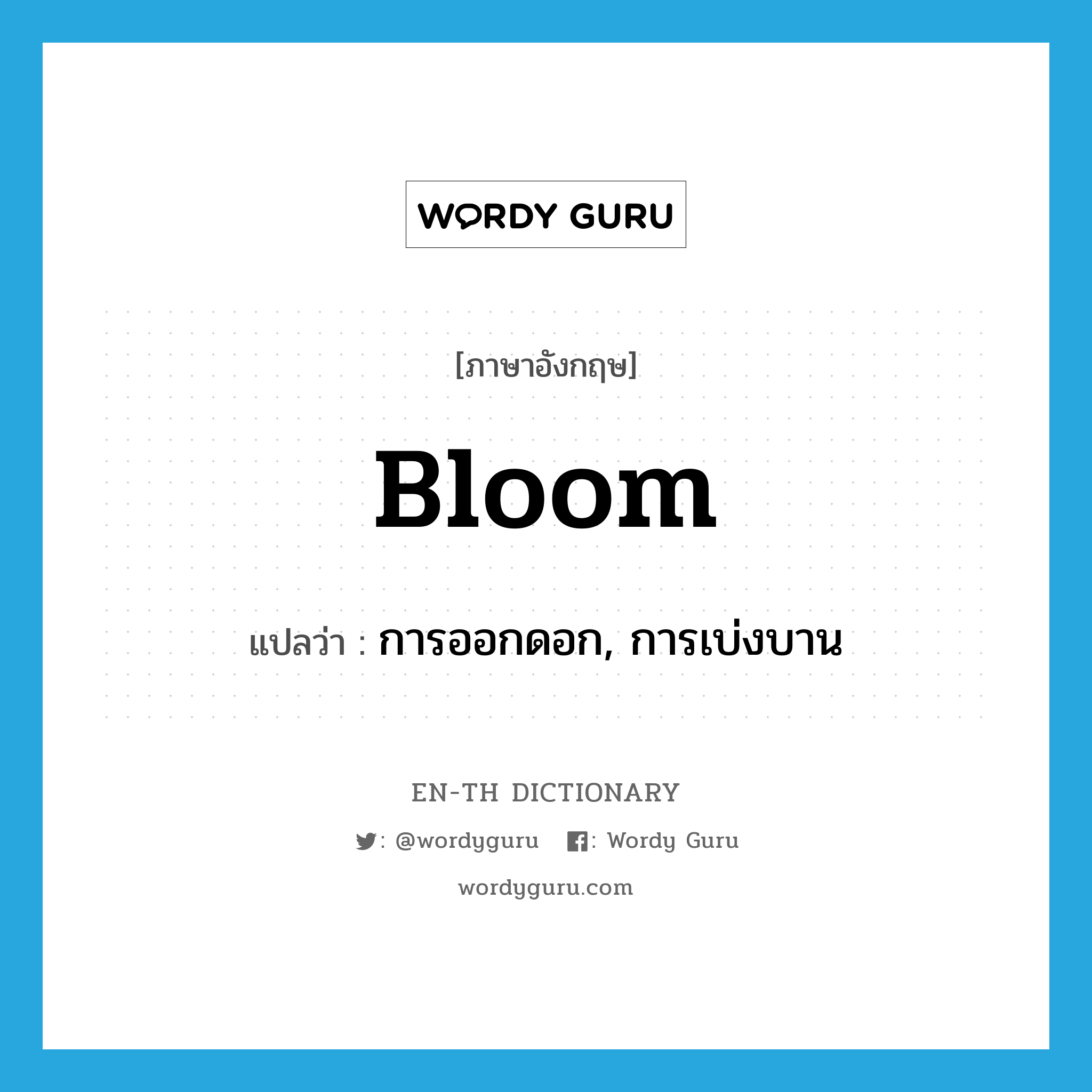 WORDY GURU

[ภาษาอังกฤษ]

Bloom

แปลว่า : การออกดอก, การเบ่งบาน

EN-TH DICTIONARY

: @wordyguru : Wordy Guru

wordyguru.com